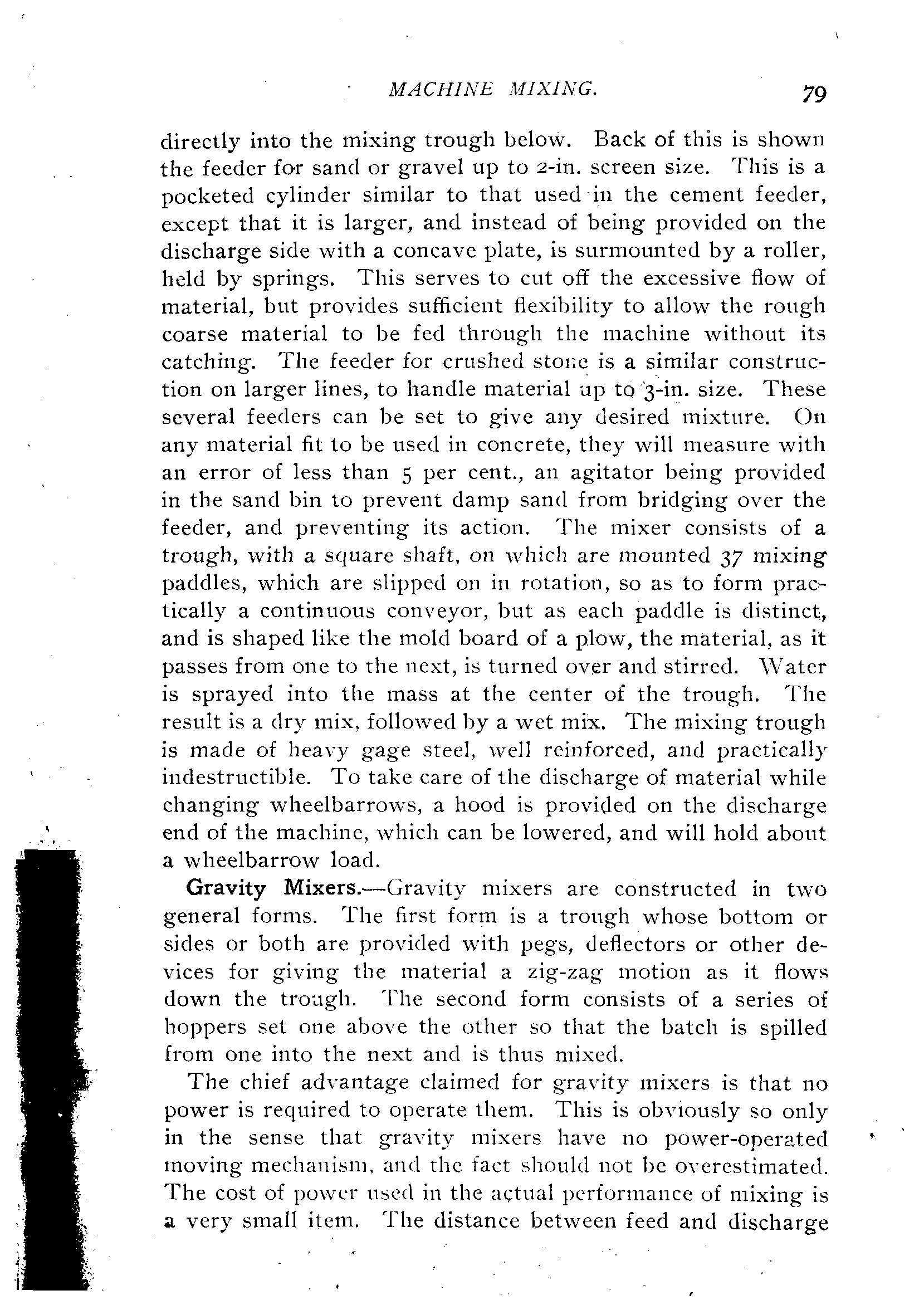 MACHINE MIXING. 79

directly into the mixing trough below. Back of this is shown the feeder for sand or gravel up to 2-in. screen size. This is a pocketed cylinder similar to that used in the cement feeder, except that it is larger, and instead of being provided on the discharge side with a concave plate, is surmounted by a roller, held by springs. This serves to cut off the excessive flow of material, but provides sufficient flexibility to allow the rough coarse material to be fed through the machine without its catching. The feeder for crushed stone is a similar construction on larger lines, to handle material up to 3-in. size. These several feeders can be set to give any desired mixture. On any material fit to be used in concrete, they will measure with an error of less than 5 per cent., an agitator being provided in the sand bin to prevent damp sand from bridging over the feeder, and preventing its action. The mixer consists of a trough, with a square shaft, on which are mounted 37 mixing paddles, which are slipped on in rotation, so as to form practically a continuous conveyor, but as each paddle is distinct, and is shaped like the mold board of a plow, the material, as it passes from one to the next, is turned over and stirred. Water is sprayed into the mass at the center of the trough. The result is a dry mix, followed by a wet mix. The mixing trough is made of heavy gage steel, well reinforced, and practically indestructible. To take care of the discharge of material while changing wheelbarrows, a hood is provided on the discharge end of the machine, which can be lowered, and will hold about a wheelbarrow load.

Gravity Mixers.—Gravity mixers are constructed in two general forms. The first form is a trough whose bottom or sides or both are provided with pegs, deflectors or other devices for giving the material a zig-zag motion as it flows down the trough. The second form consists of a series of hoppers set one above the other so that the batch is spilled from one into the next and is thus mixed.

The chief advantage claimed for gravity mixers is that no power is required to operate them. This is obviously so only in the sense that gravity mixers have no power-operated moving mechanism, and the fact should not be overestimated. The cost of power used in the actual performance of mixing is a very small item. The distance between feed and discharge